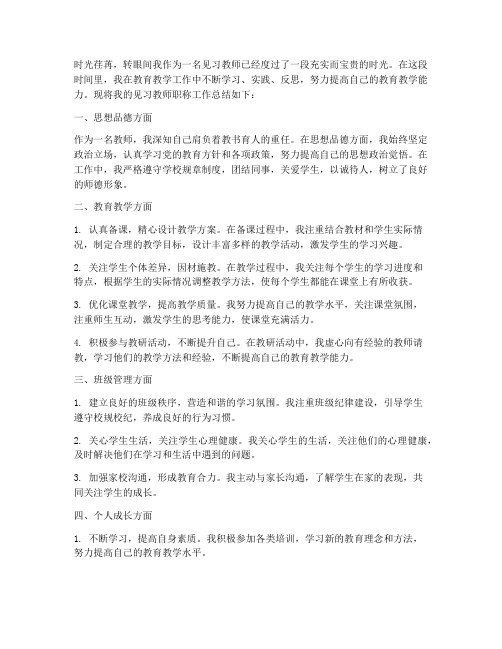 时光荏苒，转眼间我作为一名见习教师已经度过了一段充实而宝贵的时光。在这段时间里，我在教育教学工作中不断学习、实践、反思，努力提高自己的教育教学能力。现将我的见习教师职称工作总结如下：

一、思想品德方面

作为一名教师，我深知自己肩负着教书育人的重任。在思想品德方面，我始终坚定政治立场，认真学习党的教育方针和各项政策，努力提高自己的思想政治觉悟。在工作中，我严格遵守学校规章制度，团结同事，关爱学生，以诚待人，树立了良好的师德形象。

二、教育教学方面

1. 认真备课，精心设计教学方案。在备课过程中，我注重结合教材和学生实际情况，制定合理的教学目标，设计丰富多样的教学活动，激发学生的学习兴趣。

2. 关注学生个体差异，因材施教。在教学过程中，我关注每个学生的学习进度和特点，根据学生的实际情况调整教学方法，使每个学生都能在课堂上有所收获。

3. 优化课堂教学，提高教学质量。我努力提高自己的教学水平，关注课堂氛围，注重师生互动，激发学生的思考能力，使课堂充满活力。

4. 积极参与教研活动，不断提升自己。在教研活动中，我虚心向有经验的教师请教，学习他们的教学方法和经验，不断提高自己的教育教学能力。

三、班级管理方面

1. 建立良好的班级秩序，营造和谐的学习氛围。我注重班级纪律建设，引导学生遵守校规校纪，养成良好的行为习惯。

2. 关心学生生活，关注学生心理健康。我关心学生的生活，关注他们的心理健康，及时解决他们在学习和生活中遇到的问题。

3. 加强家校沟通，形成教育合力。我主动与家长沟通，了解学生在家的表现，共同关注学生的成长。

四、个人成长方面

1. 不断学习，提高自身素质。我积极参加各类培训，学习新的教育理念和方法，努力提高自己的教育教学水平。